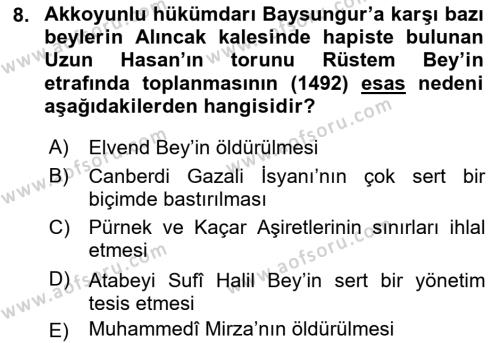 8. Akkoyunlu hükümdarı Baysungur'a karşı bazı beylerin Alıncak kalesinde hapiste bulunan Uzun Hasan'ın torunu Rüstem Bey'in etrafında toplanmasının (1492) esas nedeni aşağıdakilerden hangisidir?

A) Elvend Bey'in öldürülmesi

B) Canberdi Gazali İsyanı'nın çok sert bir biçimde bastırılması

C) Pürnek ve Kaçar Aşiretlerinin sınırları ihlal etmesi

D) Atabeyi Sufî Halil Bey'in sert bir yönetim tesis etmesi

E) Muhammedî Mirza'nın öldürülmesi

www.aofsoru.com